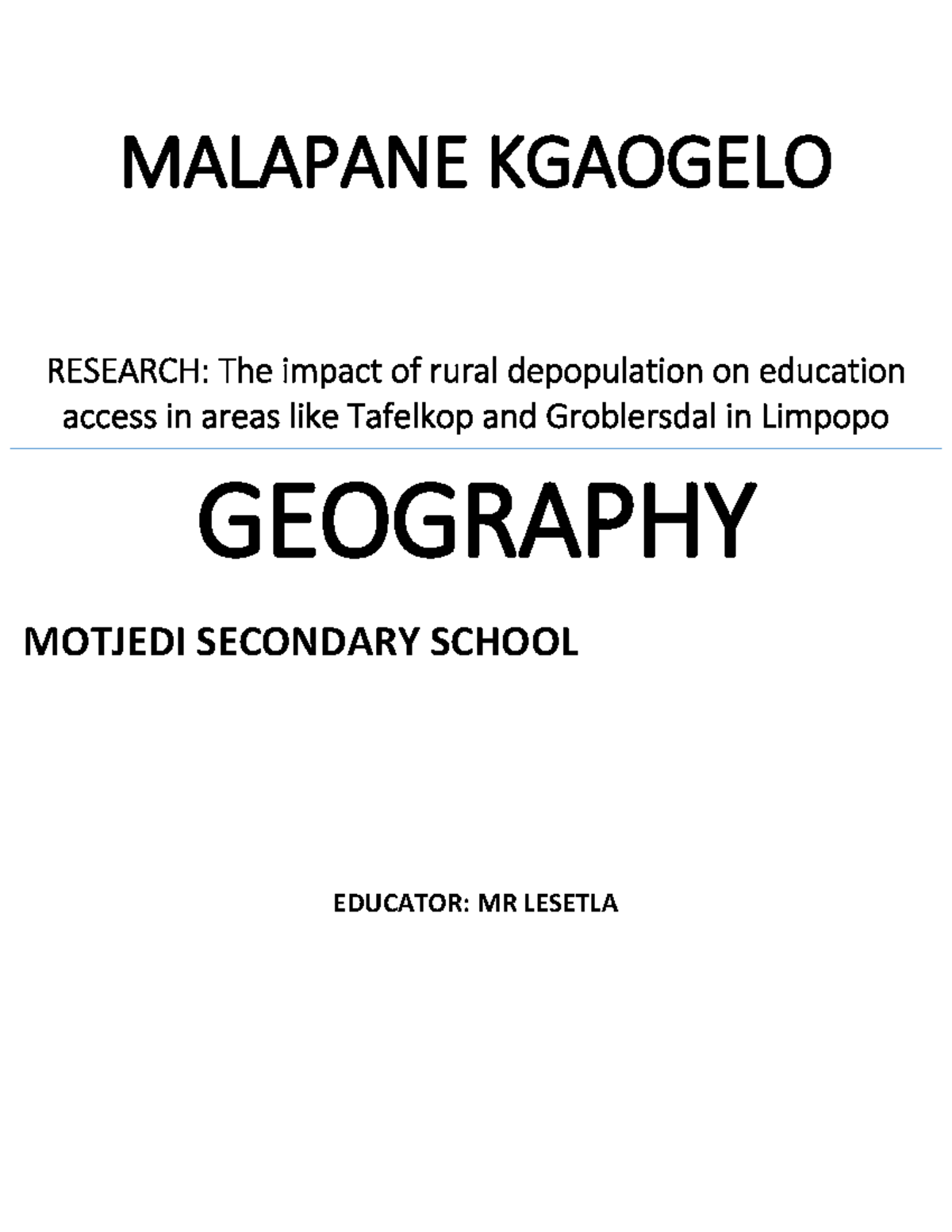 MALAPANE KGAOGELO

RESEARCH: The impact of rural depopulation on education access in areas like Tafelkop and Groblersdal in Limpopo

GEOGRAPHY

MOTJEDI SECONDARY SCHOOL

EDUCATOR: MR LESETLA